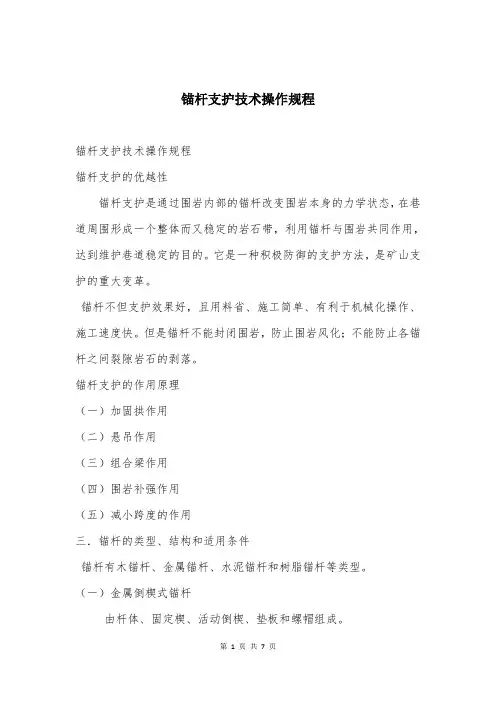 锚杆支护技术操作规程

锚杆支护技术操作规程

锚杆支护的优越性

锚杆支护是通过围岩内部的锚杆改变围岩本身的力学状态，在巷道周围形成一个整体而又稳定的岩石带，利用锚杆与围岩共同作用，达到维护巷道稳定的目的。它是一种积极防御的支护方法，是矿山支护的重大变革。

锚杆不但支护效果好，且用料省、施工简单、有利于机械化操作、施工速度快。但是锚杆不能封闭围岩，防止围岩风化；不能防止各锚杆之间裂隙岩石的剥落。

锚杆支护的作用原理

（一）加固拱作用

（二）悬吊作用

（三）组合梁作用

（四）围岩补强作用

（五）减小跨度的作用

三．锚杆的类型、结构和适用条件

锚杆有木锚杆、金属锚杆、水泥锚杆和树脂锚杆等类型。

（一）金属倒楔式锚杆

由杆体、固定楔、活动倒楔、垫板和螺帽组成。

第 1 页 共 7 页